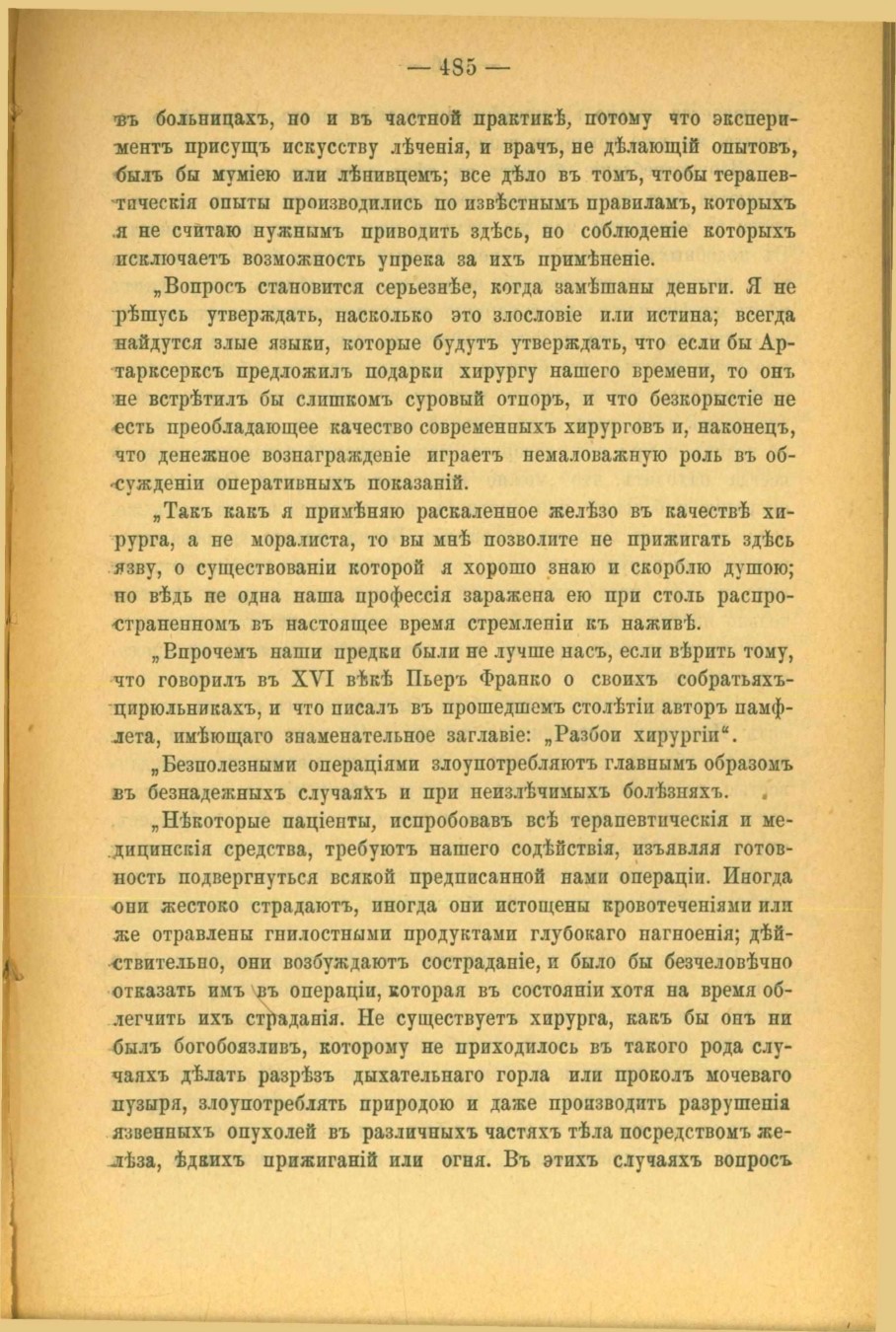 — 485 —

въ больницахъ, но и въ частной практикѣ, потому что экспериментъ присущъ искусству лѣченія, и врачъ, не дѣлающій опытовъ, былъ бы муміею или лѣнивцемъ; все дѣло въ томъ, чтобы терапевтическія опыты производились по извѣстнымъ правиламъ, которыхъ я не считаю нужнымъ приводить здѣсь, но соблюденіе которыхъ исключаетъ возможность упрека за ихъ примѣненіе.

„Вопросъ становится серьезнѣе, когда замѣшаны деньги. Я не рѣшусь утверждать, насколько это злословіе или истина; всегда найдутся злые языки, которые будутъ утверждать, что если бы Артарксерксъ предложилъ подарки хирургу нашего времени, то онъ не встрѣтилъ бы слишкомъ суровый отпоръ, и что безкорыстіе не есть преобладающее качество современныхъ хирурговъ и, наконецъ, что денежное вознагражденіе играетъ немаловажную роль въ обсужденіи оперативныхъ показаній.

„Такъ какъ я примѣняю раскаленное желѣзо въ качествѣ хирурга, а не моралиста, то вы мнѣ позволите не прижигать здѣсь язву, о существованіи которой я хорошо знаю и скорблю душою; но вѣдь не одна наша профессія заражена ею при столь распространенномъ въ настоящее время стремленіи къ наживѣ.

„Впрочемъ наши предки были не лучше насъ, если вѣрить тому, что говорилъ въ XVI вѣкѣ Пьеръ Франко о своихъ собратьяхъ-цирюльникахъ, и что писалъ въ прошедшемъ столѣтіи авторъ памфлета, имѣющаго знаменательное заглавіе: „Разбои хирургіи“.

„Безполезными операціями злоупотребляютъ главнымъ образомъ въ безнадежныхъ случаяхъ и при неизлѣчимыхъ болѣзняхъ.

„Нѣкоторые паціенты, испробовавъ всѣ терапевтическія и медицинскія средства, требуютъ нашего содѣйствія, изъявляя готовность подвергнуться всякой предписанной нами операціи. Иногда они жестоко страдаютъ, иногда они истощены кровотеченіями или же отравлены гнилостными продуктами глубокаго нагноенія; дѣйствительно, они возбуждаютъ состраданіе, и было бы безчеловѣчно отказать имъ въ операціи, которая въ состояніи хотя на время облегчить ихъ страданія. Не существуетъ хирурга, какъ бы онъ ни былъ богобоязливъ, которому не приходилось въ такого рода случаяхъ дѣлать разрѣзъ дыхательнаго горла или проколъ мочеваго пузыря, злоупотреблять природою и даже производить разрушенія язвенныхъ опухолей въ различныхъ частяхъ тѣла посредствомъ желѣза, ѣдкихъ прижиганій или огня. Въ этихъ случаяхъ вопросъ